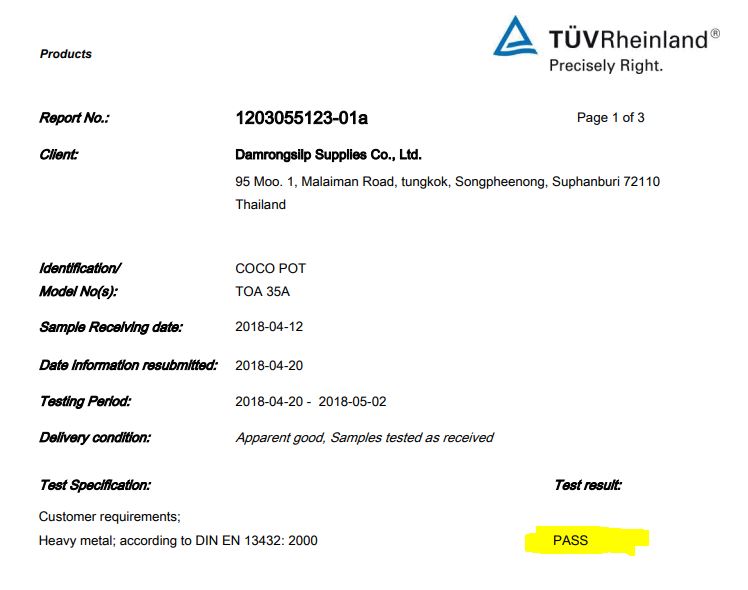 Products

TÜVRheinland®
Precisely Right.

Report No.: 1203055123-01a Page 1 of 3

Client: Damrongsilp Supplies Co., Ltd.
95 Moo. 1, Malaiman Road, tungkok, Songpheenong, Suphanburi 72110 Thailand

Identification/ Model No(s): COCO POT TOA 35A

Sample Receiving date: 2018-04-12

Date information resubmitted: 2018-04-20

Testing Period: 2018-04-20 - 2018-05-02

Delivery condition: Apparent good, Samples tested as received

Test Specification: Test result:

Customer requirements;
Heavy metal; according to DIN EN 13432: 2000 PASS